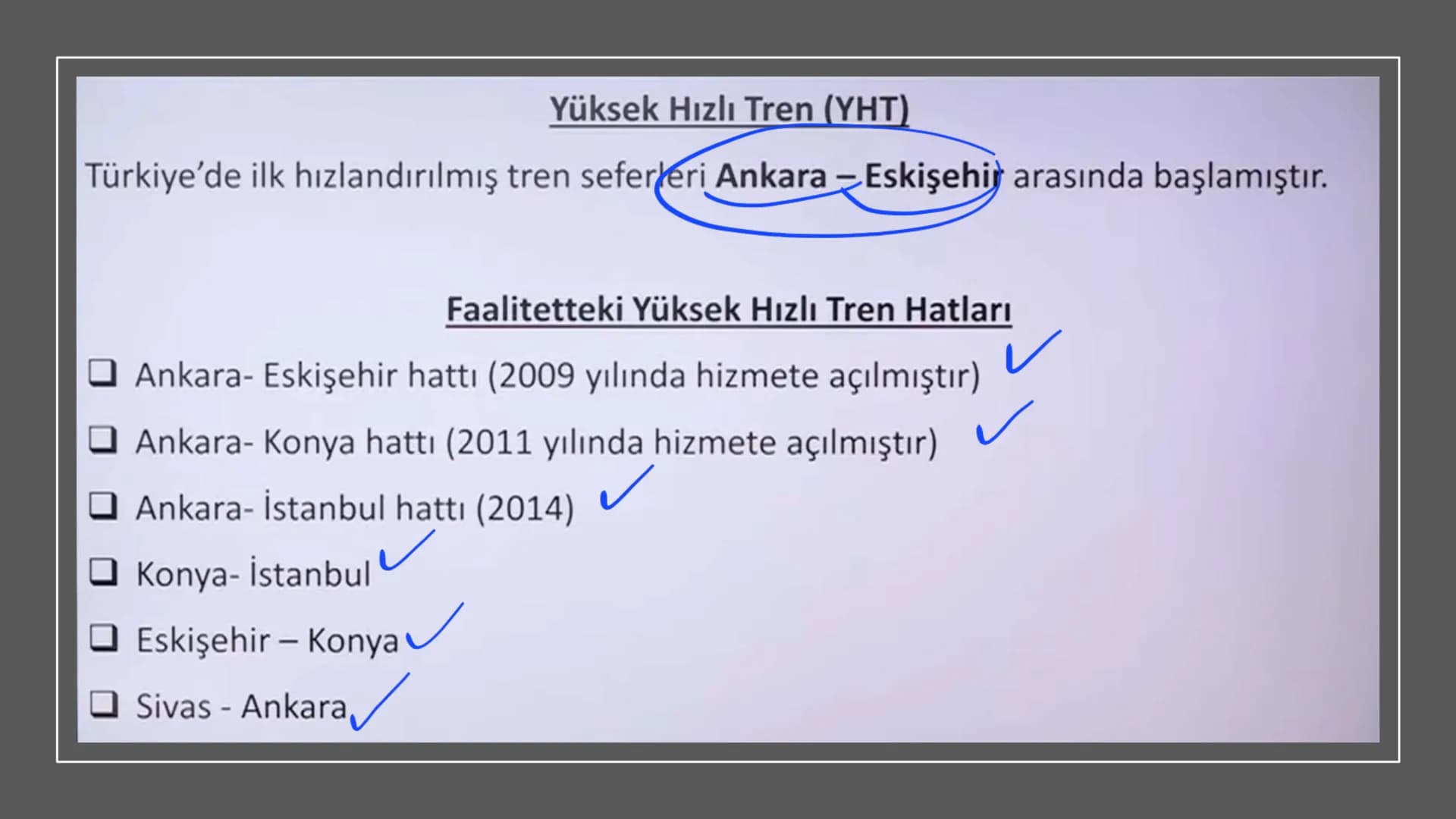 Yüksek Hızlı Tren (YHT)

Türkiye'de ilk hızlandırılmış tren seferleri Ankara – Eskişehir arasında başlamıştır.

Faalitetteki Yüksek Hızlı Tren Hatları

❑ Ankara- Eskişehir hattı (2009 yılında hizmete açılmıştır) ✓
❑ Ankara- Konya hattı (2011 yılında hizmete açılmıştır) ✓
❑ Ankara- İstanbul hattı (2014) ✓
❑ Konya- İstanbul ✓
❑ Eskişehir – Konya ✓
❑ Sivas - Ankara ✓